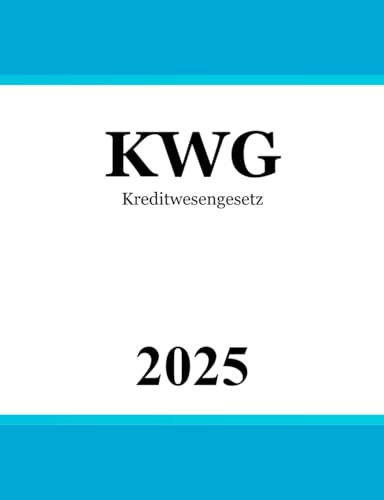 KWG

Kreditwesengesetz

2025